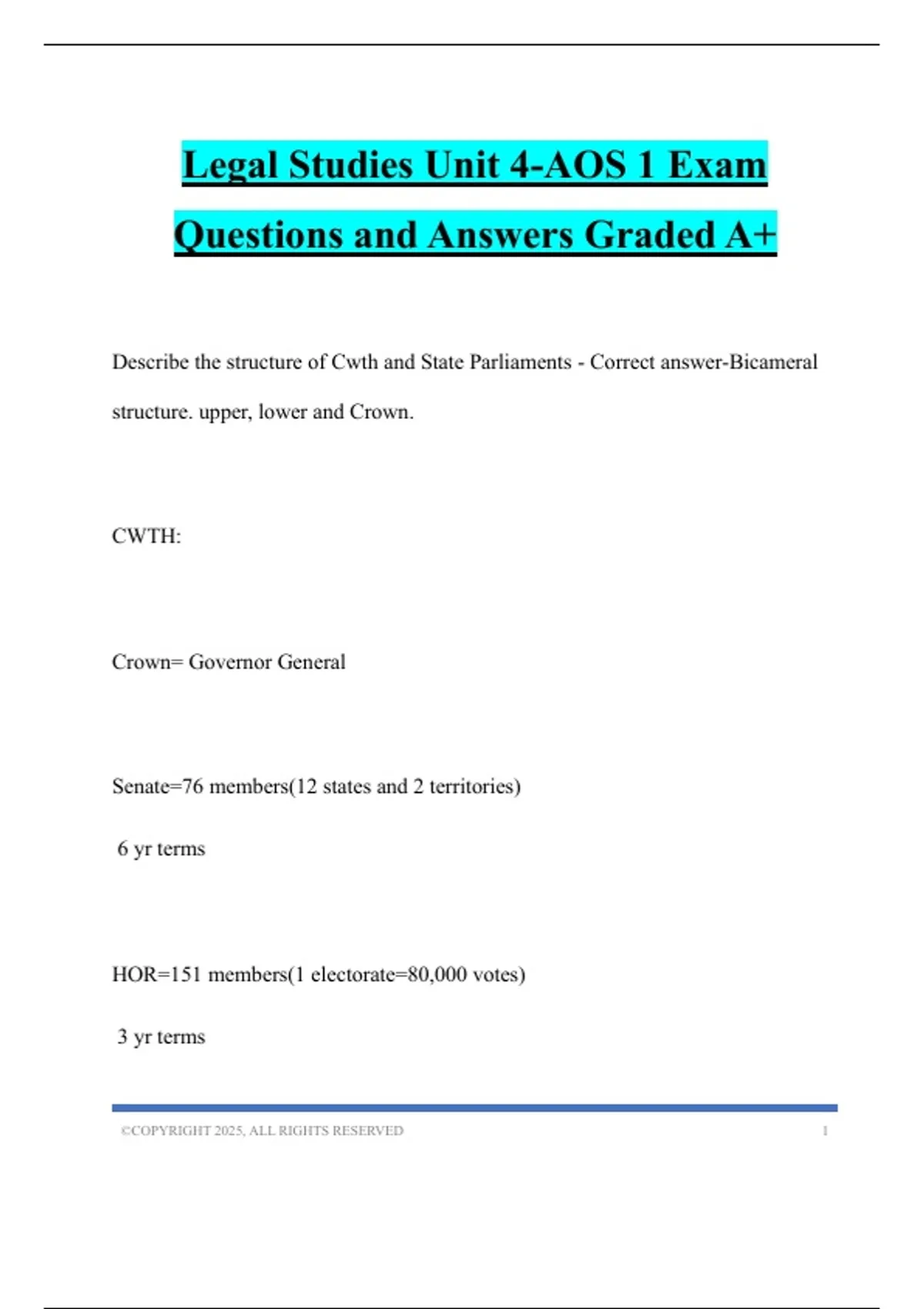 Legal Studies Unit 4-AOS 1 Exam Questions and Answers Graded A+

Describe the structure of Cwth and State Parliaments - Correct answer-Bicameral structure. upper, lower and Crown.

CWTH:

Crown= Governor General

Senate=76 members(12 states and 2 territories)

6 yr terms

HOR=151 members(1 electorate=80,000 votes)

3 yr terms

©COPYRIGHT 2025, ALL RIGHTS RESERVED 1